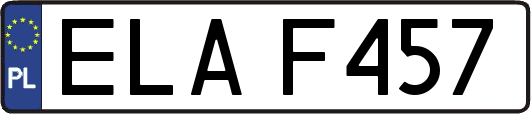 PL
ELA F457